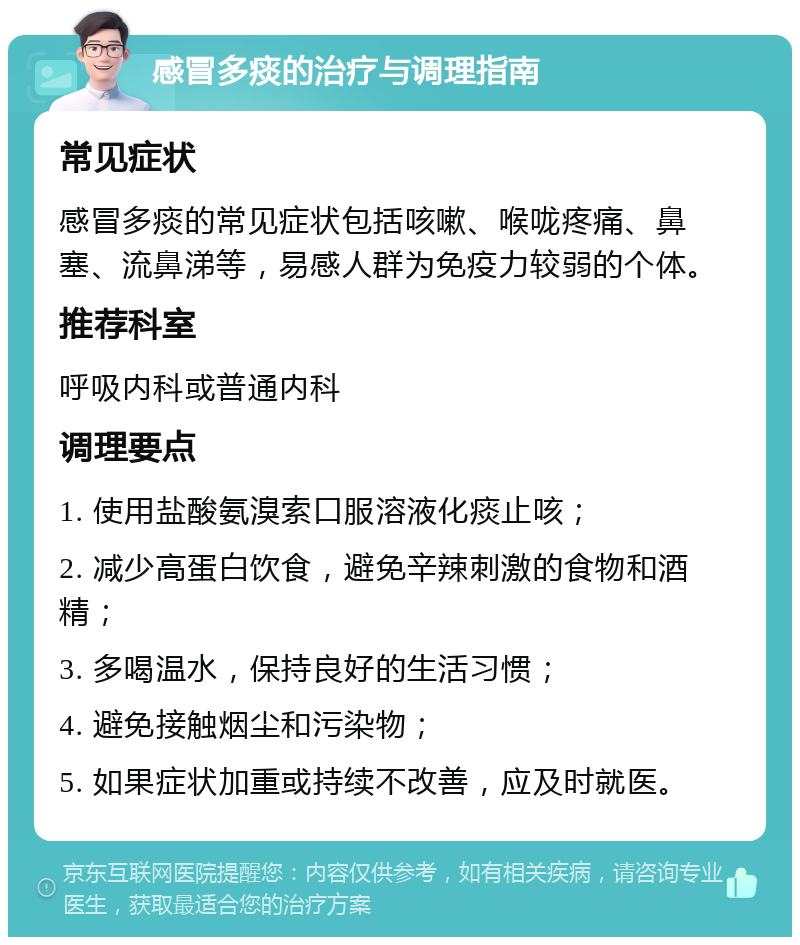 感冒多痰的治疗与调理指南

常见症状

感冒多痰的常见症状包括咳嗽、喉咙疼痛、鼻塞、流鼻涕等，易感人群为免疫力较弱的个体。

推荐科室

呼吸内科或普通内科

调理要点

1. 使用盐酸氨溴索口服溶液化痰止咳；

2. 减少高蛋白饮食，避免辛辣刺激的食物和酒精；

3. 多喝温水，保持良好的生活习惯；

4. 避免接触烟尘和污染物；

5. 如果症状加重或持续不改善，应及时就医。

京东互联网医院提醒您：内容仅供参考，如有相关疾病，请咨询专业医生，获取最适合您的治疗方案